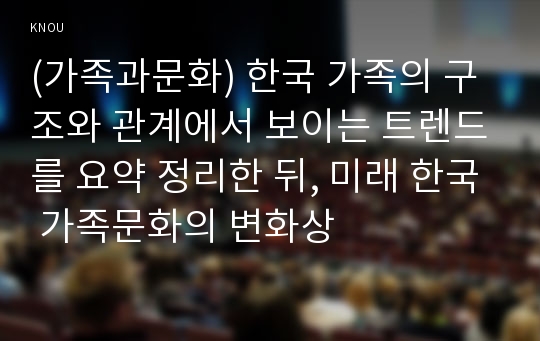 KNOU

(가족과문화) 한국 가족의 구조와 관계에서 보이는 트렌드를 요약 정리한 뒤, 미래 한국 가족문화의 변화상